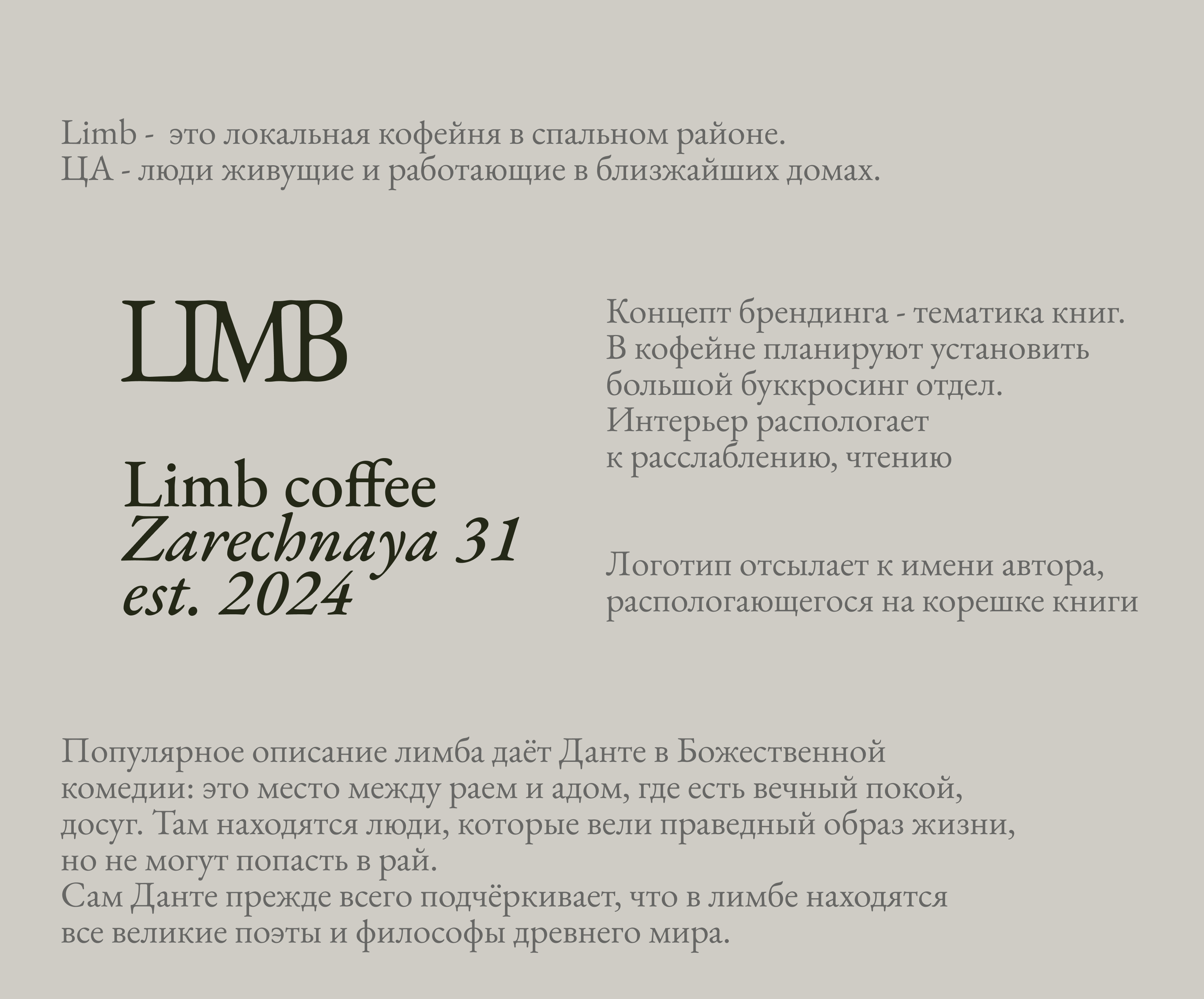 Limb -  это локальная кофейня в спальном районе.
ЦА - люди живущие и работающие в близжайших домах.

LIMB

Limb coffee
Zarechnaya 31
est. 2024

Концепт брендинга - тематика книг.
В кофейне планируют установить большой буккросинг отдел.
Интерьер распологает к расслаблению, чтению

Логотип отсылает к имени автора, распологающегося на корешке книги

Популярное описание лимба даёт Данте в Божественной комедии: это место между раем и адом, где есть вечный покой, досуг. Там находятся люди, которые вели праведный образ жизни, но не могут попасть в рай.
Сам Данте прежде всего подчёркивает, что в лимбе находятся все великие поэты и философы древнего мира.